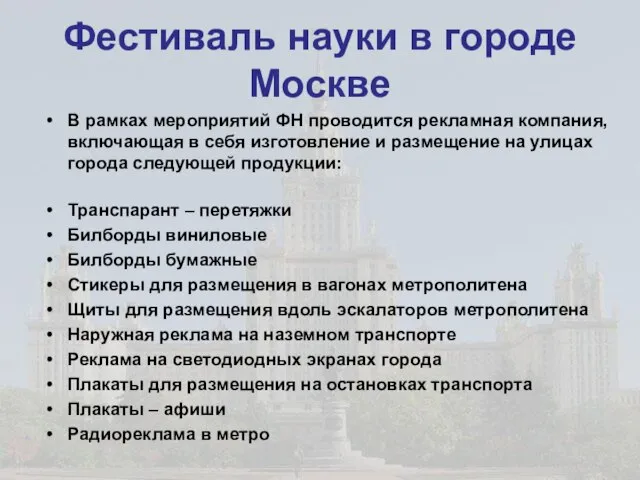 Фестиваль науки в городе Москве

• В рамках мероприятий ФН проводится рекламная компания, включающая в себя изготовление и размещение на улицах города следующей продукции:

• Транспарант – перетяжки
• Билборды виниловые
• Билборды бумажные
• Стикеры для размещения в вагонах метрополитена
• Щиты для размещения вдоль эскалаторов метрополитена
• Наружная реклама на наземном транспорте
• Реклама на светодиодных экранах города
• Плакаты для размещения на остановках транспорта
• Плакаты – афиши
• Радиореклама в метро